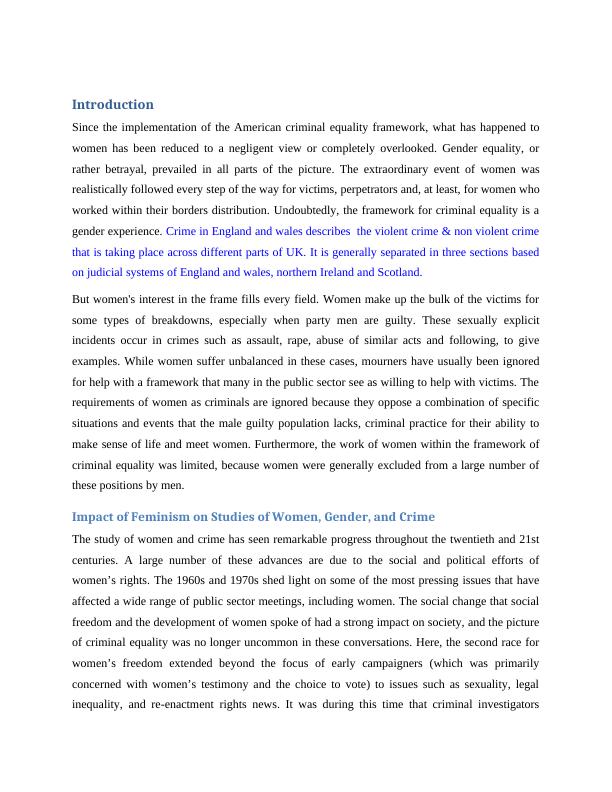 Introduction

Since the implementation of the American criminal equality framework, what has happened to women has been reduced to a negligent view or completely overlooked. Gender equality, or rather betrayal, prevailed in all parts of the picture. The extraordinary event of women was realistically followed every step of the way for victims, perpetrators and, at least, for women who worked within their borders distribution. Undoubtedly, the framework for criminal equality is a gender experience. Crime in England and wales describes the violent crime & non violent crime that is taking place across different parts of UK. It is generally separated in three sections based on judicial systems of England and wales, northern Ireland and Scotland.

But women's interest in the frame fills every field. Women make up the bulk of the victims for some types of breakdowns, especially when party men are guilty. These sexually explicit incidents occur in crimes such as assault, rape, abuse of similar acts and following, to give examples. While women suffer unbalanced in these cases, mourners have usually been ignored for help with a framework that many in the public sector see as willing to help with victims. The requirements of women as criminals are ignored because they oppose a combination of specific situations and events that the male guilty population lacks, criminal practice for their ability to make sense of life and meet women. Furthermore, the work of women within the framework of criminal equality was limited, because women were generally excluded from a large number of these positions by men.

Impact of Feminism on Studies of Women, Gender, and Crime

The study of women and crime has seen remarkable progress throughout the twentieth and 21st centuries. A large number of these advances are due to the social and political efforts of women's rights. The 1960s and 1970s shed light on some of the most pressing issues that have affected a wide range of public sector meetings, including women. The social change that social freedom and the development of women spoke of had a strong impact on society, and the picture of criminal equality was no longer uncommon in these conversations. Here, the second race for women's freedom extended beyond the focus of early campaigners (which was primarily concerned with women's testimony and the choice to vote) to issues such as sexuality, legal inequality, and re-enactment rights news. It was during this time that criminal investigators